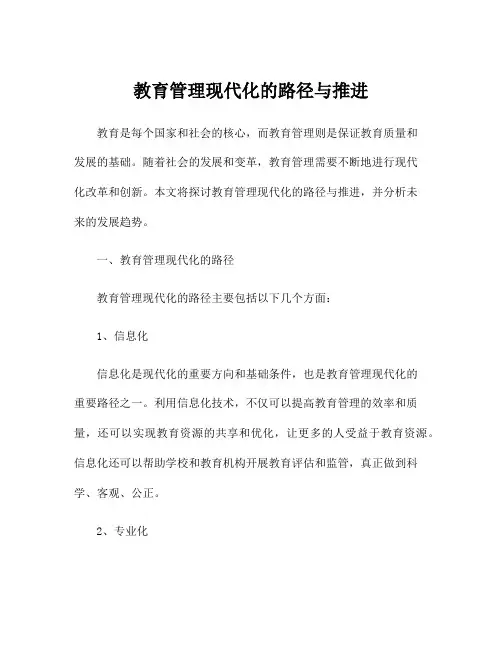 教育管理现代化的路径与推进

教育是每个国家和社会的核心，而教育管理则是保证教育质量和发展的基础。随着社会的发展和变革，教育管理需要不断地进行现代化改革和创新。本文将探讨教育管理现代化的路径与推进，并分析未来的发展趋势。

一、教育管理现代化的路径

教育管理现代化的路径主要包括以下几个方面：

1、信息化

信息化是现代化的重要方向和基础条件，也是教育管理现代化的重要路径之一。利用信息化技术，不仅可以提高教育管理的效率和质量，还可以实现教育资源的共享和优化，让更多的人受益于教育资源。信息化还可以帮助学校和教育机构开展教育评估和监管，真正做到科学、客观、公正。

2、专业化